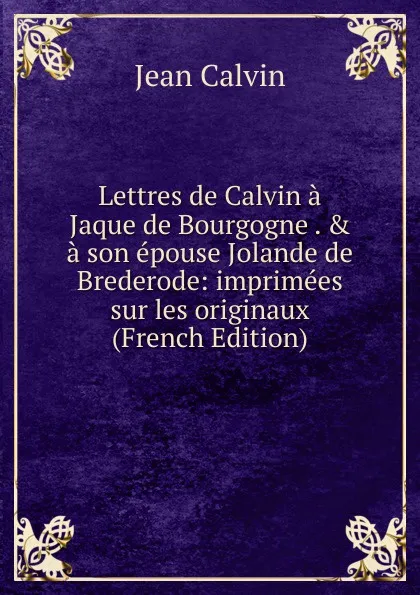 Jean Calvin

Lettres de Calvin à Jaque de Bourgogne . & à son épouse Jolande de Brederode: imprimées sur les originaux (French Edition)